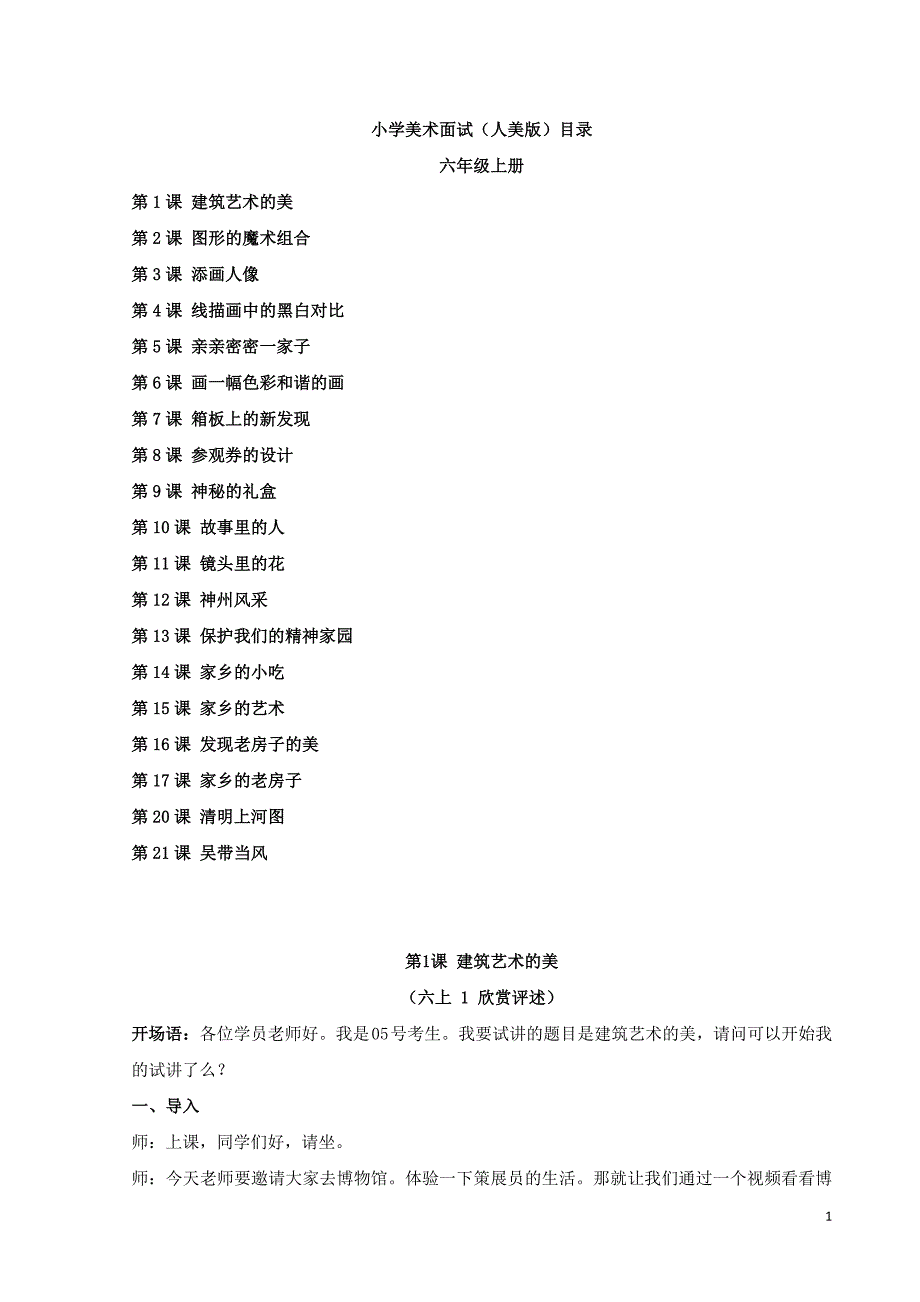 小学美术面试（人美版）目录

六年级上册

第 1 课 建筑艺术的美

第 2 课 图形的魔术组合

第 3 课 添画人像

第 4 课 线描画中的黑白对比

第 5 课 亲亲密密一家子

第 6 课 画一幅色彩和谐的画

第 7 课 箱板上的新发现

第 8 课 参观券的设计

第 9 课 神秘的礼盒

第 10 课 故事里的人

第 11 课 镜头里的花

第 12 课 神州风采

第 13 课 保护我们的精神家园

第 14 课 家乡的小吃

第 15 课 家乡的艺术

第 16 课 发现老房子的美

第 17 课 家乡的老房子

第 20 课 清明上河图

第 21 课 吴带当风

第1课 建筑艺术的美

（六上 1 欣赏评述）

开场语：各位学员老师好。我是05号考生。我要试讲的题目是建筑艺术的美，请问可以开始我的试讲了么？

一、导入

师：上课，同学们好，请坐。

师：今天老师要邀请大家去博物馆。体验一下策展员的生活。那就让我们通过一个视频看看博

1